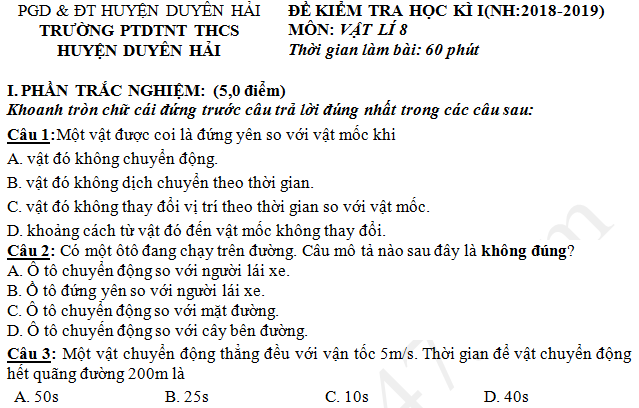 PGD & ĐT HUYỆN DUYÊN HẢI
TRƯỜNG PTDTNT THCS
HUYỆN DUYÊN HẢI

ĐỀ KIỂM TRA HỌC KÌ I(NH:2018-2019)
MÔN: VẬT LÍ 8
Thời gian làm bài: 60 phút

I. PHẦN TRẮC NGHIỆM: (5,0 điểm)
Khoanh tròn chữ cái đứng trước câu trả lời đúng nhất trong các câu sau:

Câu 1:Một vật được coi là đứng yên so với vật mốc khi
A. vật đó không chuyển động.
B. vật đó không dịch chuyển theo thời gian.
C. vật đó không thay đổi vị trí theo thời gian so với vật mốc.
D. khoảng cách từ vật đó đến vật mốc không thay đổi.

Câu 2: Có một ôtô đang chạy trên đường. Câu mô tả nào sau đây là không đúng?
A. Ô tô chuyển động so với người lái xe.
B. Ô tô đứng yên so với người lái xe.
C. Ô tô chuyển động so với mặt đường.
D. Ô tô chuyển động so với cây bên đường.

Câu 3: Một vật chuyển động thẳng đều với vận tốc 5m/s. Thời gian để vật chuyển động hết quãng đường 200m là
A. 50s B. 25s C. 10s D. 40s